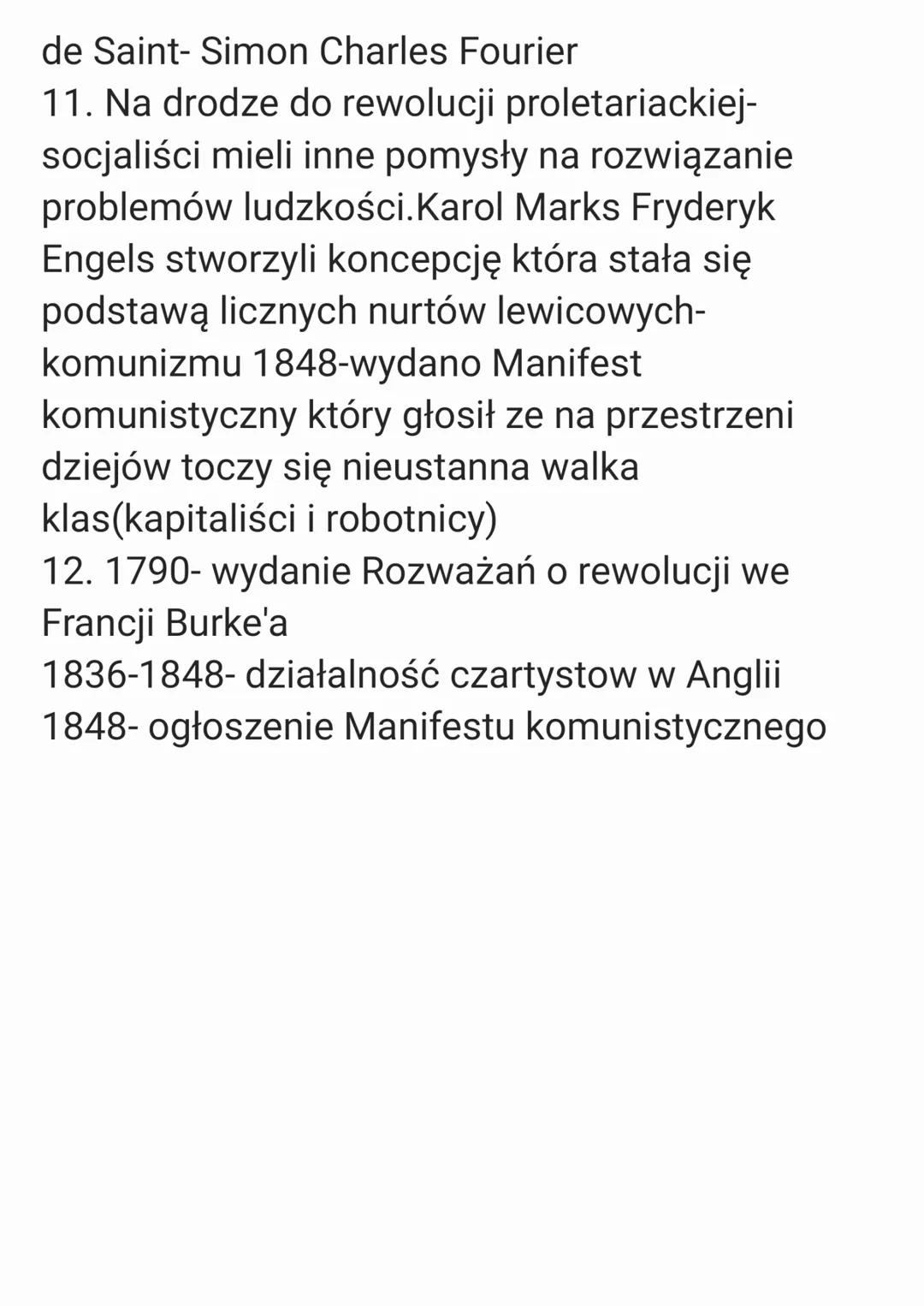 de Saint- Simon Charles Fourier
11. Na drodze do rewolucji proletariackiej- socjaliści mieli inne pomysły na rozwiązanie problemów ludzkości.Karol Marks Fryderyk Engels stworzyli koncepcję która stała się podstawą licznych nurtów lewicowych- komunizmu 1848-wydano Manifest komunistyczny który głosił ze na przestrzeni dziejów toczy się nieustanna walka klas(kapitaliści i robotnicy)
12. 1790- wydanie Rozważań o rewolucji we Francji Burke'a
1836-1848- działalność czartystow w Anglii
1848- ogłoszenie Manifestu komunistycznego